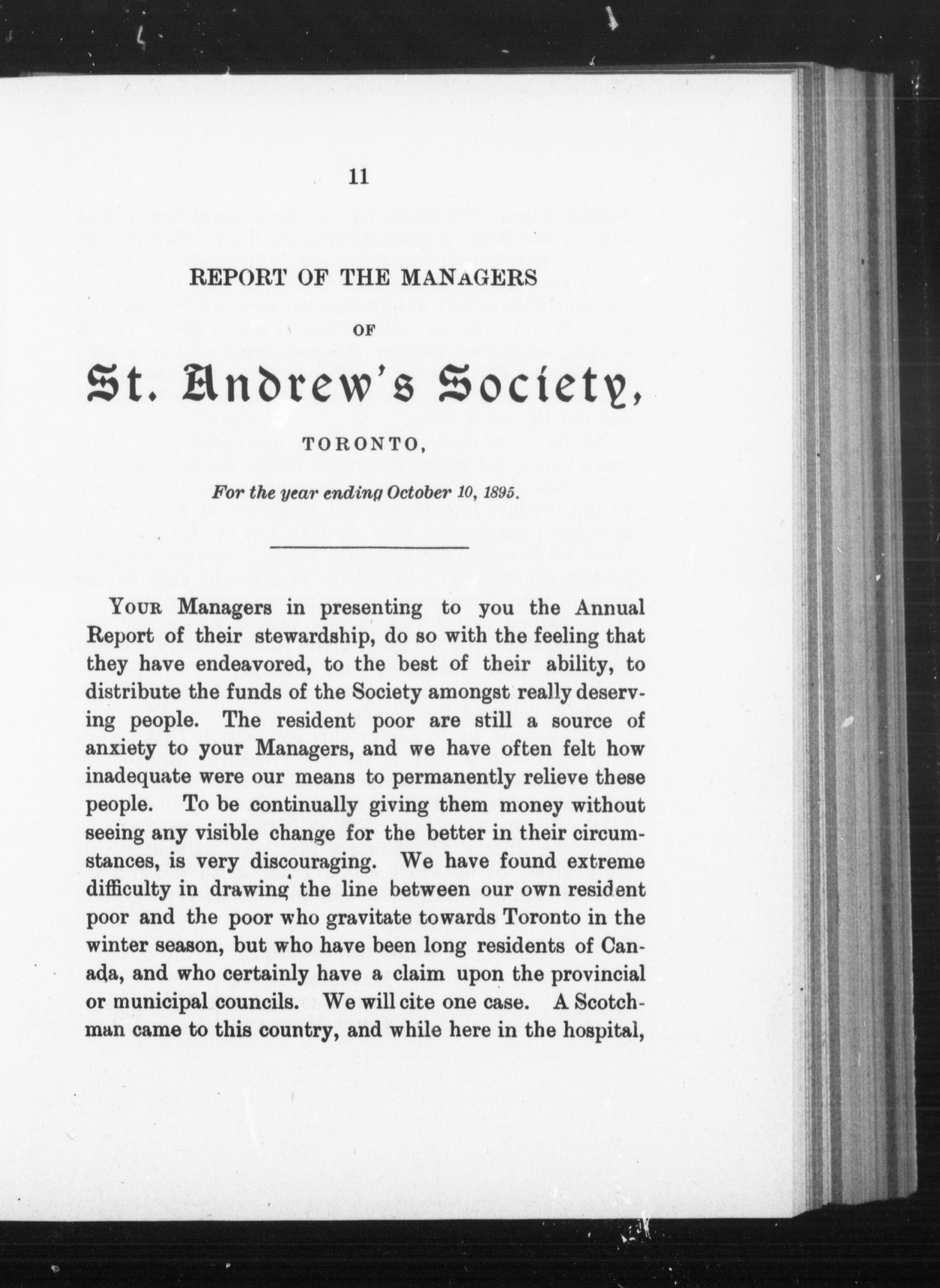 11

REPORT OF THE MANAGERS

OF

St. Andrew's Society,

TORONTO,

For the year ending October 10, 1895.

YOUR Managers in presenting to you the Annual Report of their stewardship, do so with the feeling that they have endeavored, to the best of their ability, to distribute the funds of the Society amongst really deserving people. The resident poor are still a source of anxiety to your Managers, and we have often felt how inadequate were our means to permanently relieve these people. To be continually giving them money without seeing any visible change for the better in their circumstances, is very discouraging. We have found extreme difficulty in drawing the line between our own resident poor and the poor who gravitate towards Toronto in the winter season, but who have been long residents of Canada, and who certainly have a claim upon the provincial or municipal councils. We will cite one case. A Scotchman came to this country, and while here in the hospital,